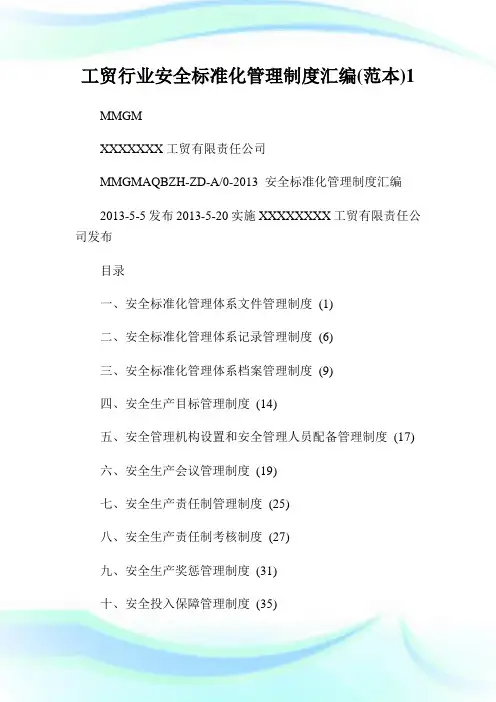 工贸行业安全标准化管理制度汇编(范本)1

MMGM

XXXXXXX 工贸有限责任公司

MMGMAQBZH-ZD-A/0-2013 安全标准化管理制度汇编

2013-5-5 发布 2013-5-20 实施 XXXXXXXX 工贸有限责任公司发布

目录

一、安全标准化管理体系文件管理制度 (1)

二、安全标准化管理体系记录管理制度 (6)

三、安全标准化管理体系档案管理制度 (9)

四、安全生产目标管理制度 (14)

五、安全管理机构设置和安全管理人员配备管理制度 (17)

六、安全生产会议管理制度 (19)

七、安全生产责任制管理制度 (25)

八、安全生产责任制考核制度 (27)

九、安全生产奖惩管理制度 (31)

十、安全投入保障管理制度 (35)